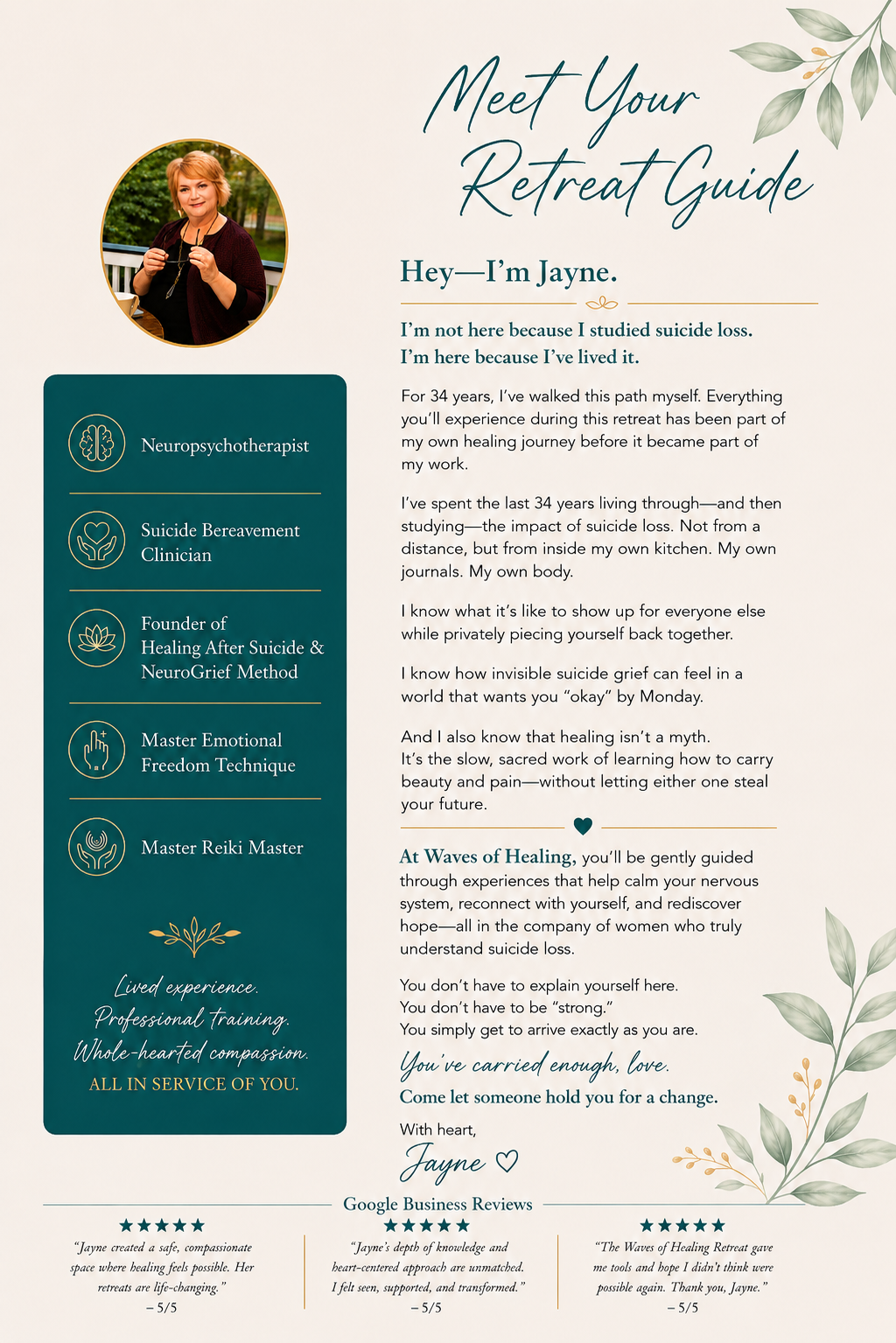 Meet Your Retreat Guide

Hey—I'm Jayne.

I'm not here because I studied suicide loss.
I'm here because I've lived it.

For 34 years, I've walked this path myself. Everything you'll experience during this retreat has been part of my own healing journey before it became part of my work.

I've spent the last 34 years living through—and then studying—the impact of suicide loss. Not from a distance, but from inside my own kitchen. My own journals. My own body.

I know what it's like to show up for everyone else while privately piecing yourself back together.

I know how invisible suicide grief can feel in a world that wants you "okay" by Monday.

And I also know that healing isn't a myth.
It's the slow, sacred work of learning how to carry beauty and pain—without letting either one steal your future.

At Waves of Healing, you'll be gently guided through experiences that help calm your nervous system, reconnect with yourself, and rediscover hope—all in the company of women who truly understand suicide loss.

You don't have to explain yourself here.
You don't have to be "strong."
You simply get to arrive exactly as you are.

You've carried enough, love.
Come let someone hold you for a change.

With heart,
Jayne ♡

Neuropsychotherapist

Suicide Bereavement Clinician

Founder of Healing After Suicide & NeuroGrief Method

Master Emotional Freedom Technique

Master Reiki Master

Lived experience.
Professional training.
Whole-hearted compassion.
ALL IN SERVICE OF YOU.

Google Business Reviews

★★★★★
"Jayne created a safe, compassionate space where healing feels possible. Her retreats are life-changing."
– 5/5

★★★★★
"Jayne's depth of knowledge and heart-centered approach are unmatched. I felt seen, supported, and transformed."
– 5/5

★★★★★
"The Waves of Healing Retreat gave me tools and hope I didn't think were possible again. Thank you, Jayne."
– 5/5